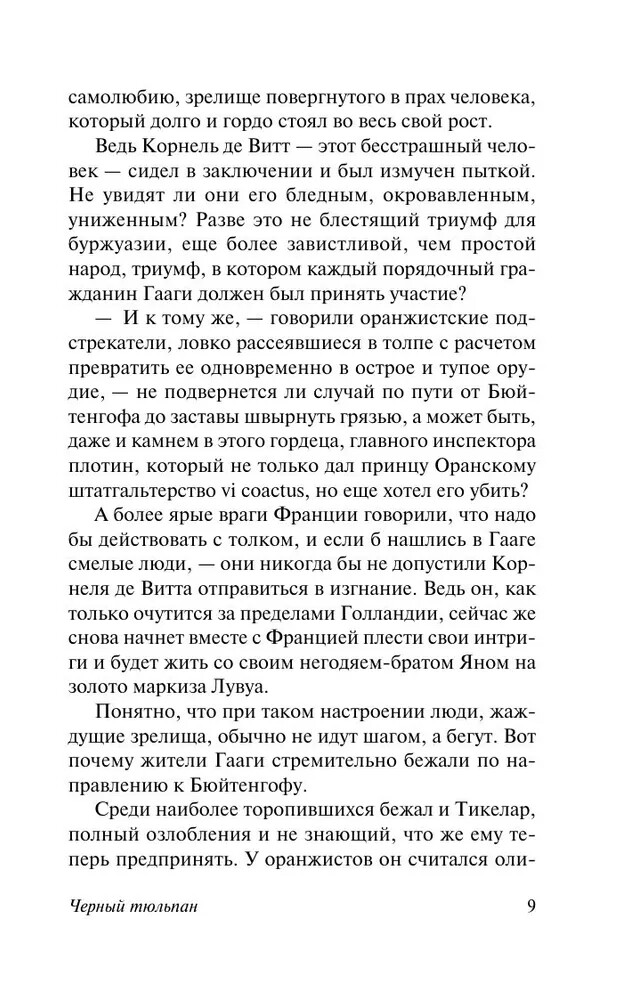 самолюбию, зрелище повергнутого в прах человека, который долго и гордо стоял во весь свой рост.

Ведь Корнель де Витт — этот бесстрашный человек — сидел в заключении и был измучен пыткой. Не увидят ли они его бледным, окровавленным, униженным? Разве это не блестящий триумф для буржуазии, еще более завистливой, чем простой народ, триумф, в котором каждый порядочный гражданин Гааги должен был принять участие?

— И к тому же, — говорили оранжистские подстрекатели, ловко рассеявшиеся в толпе с расчетом превратить ее одновременно в острое и тупое орудие, — не подвернется ли случай по пути от Бюйтенгофа до заставы швырнуть грязью, а может быть, даже и камнем в этого гордеца, главного инспектора плотин, который не только дал принцу Оранскому штатгальтерство vi coactus, но еще хотел его убить?

А более ярые враги Франции говорили, что надо бы действовать с толком, и если б нашлись в Гааге смелые люди, — они никогда бы не допустили Корнеля де Витта отправиться в изгнание. Ведь он, как только очутится за пределами Голландии, сейчас же снова начнет вместе с Францией плести свои интриги и будет жить со своим негодяем-братом Яном на золото маркиза Лувуа.

Понятно, что при таком настроении люди, жаждущие зрелища, обычно не идут шагом, а бегут. Вот почему жители Гааги стремительно бежали по направлению к Бюйтенгофу.

Среди наиболее торопившихся бежал и Тикелар, полный озлобления и не знающий, что же ему теперь предпринять. У оранжистов он считался оли-

Черный тюльпан 9